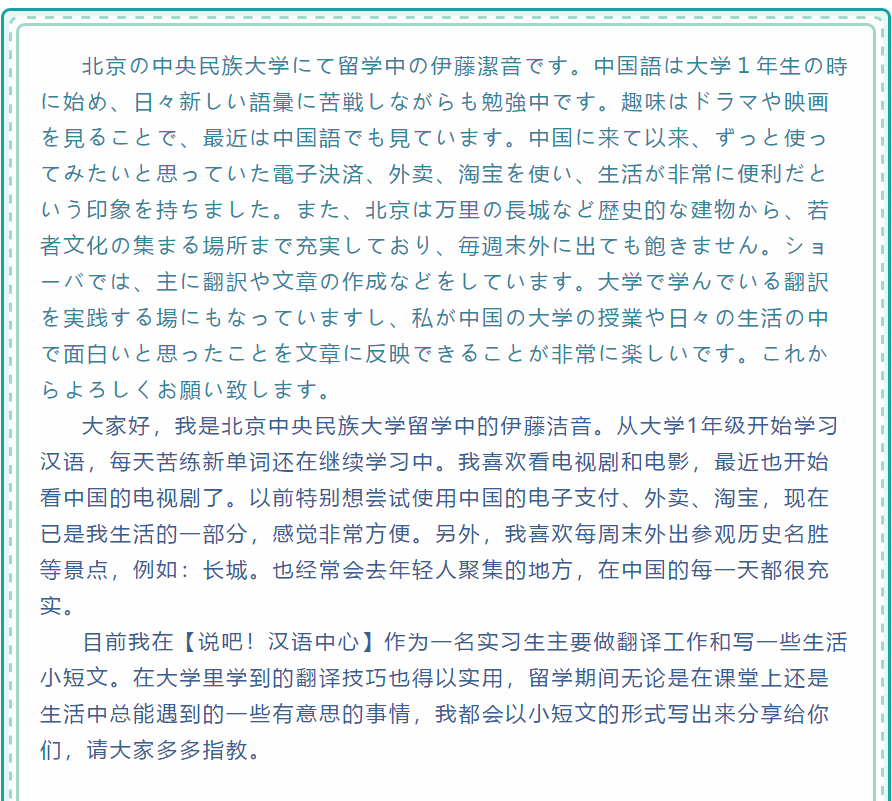 北京の中央民族大学にて留学中の伊藤潔音です。中国語は大学１年生の時に始め、日々新しい語彙に苦戦しながらも勉強中です。趣味はドラマや映画を見ることで、最近は中国語でも見ています。中国に来て以来、ずっと使ってみたいと思っていた電子決済、外卖、淘宝を使い、生活が非常に便利だという印象を持ちました。また、北京は万里の長城など歴史的な建物から、若者文化の集まる場所まで充実しており、毎週末外に出ても飽きません。ショーバでは、主に翻訳や文章の作成などをしています。大学で学んでいる翻訳を実践する場にもなっていますし、私が中国の大学の授業や日々の生活の中で面白いと思ったことを文章に反映できることが非常に楽しいです。これからよろしくお願い致します。

大家好，我是北京中央民族大学留学中的伊藤洁音。从大学1年级开始学习汉语，每天苦练新单词还在继续学习中。我喜欢看电视剧和电影，最近也开始看中国的电视剧了。以前特别想尝试使用中国的电子支付、外卖、淘宝，现在已是我生活的一部分，感觉非常方便。另外，我喜欢每周末外出参观历史名胜等景点，例如：长城。也经常会去年轻人聚集的地方，在中国的每一天都很充实。

目前我在【说吧！汉语中心】作为一名实习生主要做翻译工作和写一些生活小短文。在大学里学到的翻译技巧也得以实用，留学期间无论是在课堂上还是生活中总能遇到的一些有意思的事情，我都会以小短文的形式写出来分享给你们，请大家多多指教。